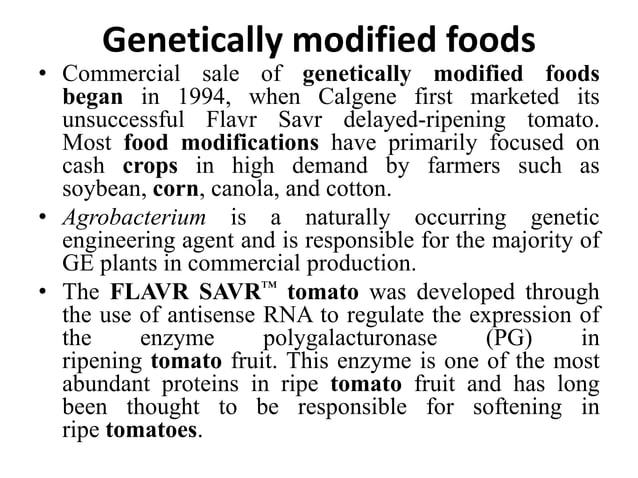 Genetically modified foods

• Commercial sale of genetically modified foods began in 1994, when Calgene first marketed its unsuccessful Flavr Savr delayed-ripening tomato. Most food modifications have primarily focused on cash crops in high demand by farmers such as soybean, corn, canola, and cotton.

• Agrobacterium is a naturally occurring genetic engineering agent and is responsible for the majority of GE plants in commercial production.

• The FLAVR SAVR™ tomato was developed through the use of antisense RNA to regulate the expression of the enzyme polygalacturonase (PG) in ripening tomato fruit. This enzyme is one of the most abundant proteins in ripe tomato fruit and has long been thought to be responsible for softening in ripe tomatoes.